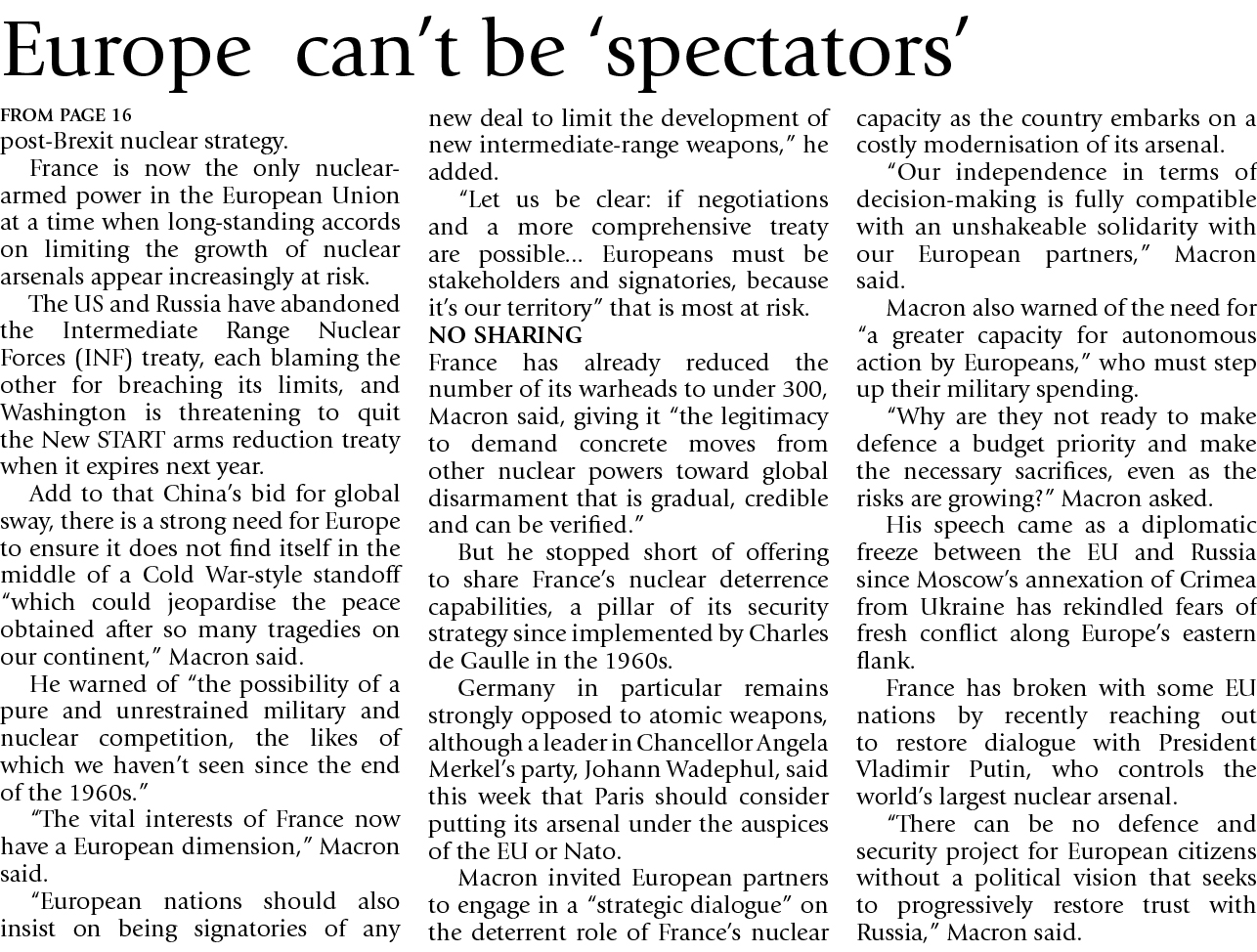 Europe can't be 'spectators'

FROM PAGE 16
post-Brexit nuclear strategy.

France is now the only nuclear-armed power in the European Union at a time when long-standing accords on limiting the growth of nuclear arsenals appear increasingly at risk.

The US and Russia have abandoned the Intermediate Range Nuclear Forces (INF) treaty, each blaming the other for breaching its limits, and Washington is threatening to quit the New START arms reduction treaty when it expires next year.

Add to that China's bid for global sway, there is a strong need for Europe to ensure it does not find itself in the middle of a Cold War-style standoff "which could jeopardise the peace obtained after so many tragedies on our continent," Macron said.

He warned of "the possibility of a pure and unrestrained military and nuclear competition, the likes of which we haven't seen since the end of the 1960s."

"The vital interests of France now have a European dimension," Macron said.

"European nations should also insist on being signatories of any new deal to limit the development of new intermediate-range weapons," he added.

"Let us be clear: if negotiations and a more comprehensive treaty are possible... Europeans must be stakeholders and signatories, because it's our territory" that is most at risk.

NO SHARING
France has already reduced the number of its warheads to under 300, Macron said, giving it "the legitimacy to demand concrete moves from other nuclear powers toward global disarmament that is gradual, credible and can be verified."

But he stopped short of offering to share France's nuclear deterrence capabilities, a pillar of its security strategy since implemented by Charles de Gaulle in the 1960s.

Germany in particular remains strongly opposed to atomic weapons, although a leader in Chancellor Angela Merkel's party, Johann Wadephul, said this week that Paris should consider putting its arsenal under the auspices of the EU or Nato.

Macron invited European partners to engage in a "strategic dialogue" on the deterrent role of France's nuclear capacity as the country embarks on a costly modernisation of its arsenal.

"Our independence in terms of decision-making is fully compatible with an unshakeable solidarity with our European partners," Macron said.

Macron also warned of the need for "a greater capacity for autonomous action by Europeans," who must step up their military spending.

"Why are they not ready to make defence a budget priority and make the necessary sacrifices, even as the risks are growing?" Macron asked.

His speech came as a diplomatic freeze between the EU and Russia since Moscow's annexation of Crimea from Ukraine has rekindled fears of fresh conflict along Europe's eastern flank.

France has broken with some EU nations by recently reaching out to restore dialogue with President Vladimir Putin, who controls the world's largest nuclear arsenal.

"There can be no defence and security project for European citizens without a political vision that seeks to progressively restore trust with Russia," Macron said.